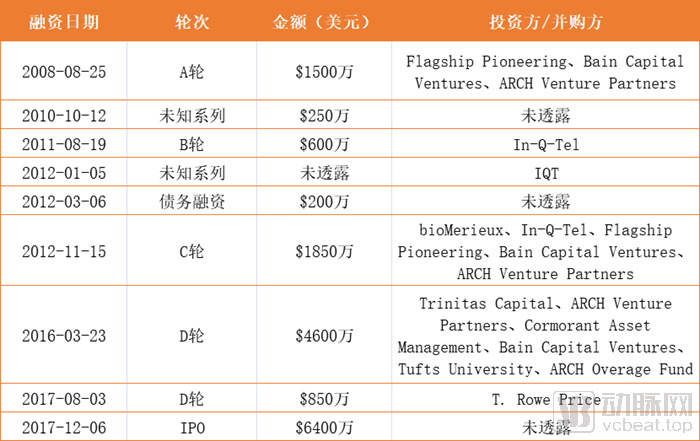 | 融资日期 | 轮次 | 金额（美元） | 投资方/并购方 |
|---|---|---|---|
| 2008-08-25 | A轮 | \$1500万 | Flagship Pioneering、Bain Capital Ventures、ARCH Venture Partners |
| 2010-10-12 | 未知系列 | \$250万 | 未透露 |
| 2011-08-19 | B轮 | \$600万 | In-Q-Tel |
| 2012-01-05 | 未知系列 | 未透露 | IQT |
| 2012-03-06 | 债务融资 | \$200万 | 未透露 |
| 2012-11-15 | C轮 | \$1850万 | bioMerieux、In-Q-Tel、Flagship Pioneering、Bain Capital Ventures、ARCH Venture Partners |
| 2016-03-23 | D轮 | \$4600万 | Trinitas Capital、ARCH Venture Partners、Cormorant Asset Management、Bain Capital Ventures、Tufts University、ARCH Overage Fund |
| 2017-08-03 | D轮 | \$850万 | T. Rowe Price |
| 2017-12-06 | IPO | \$6400万 | 未透露 |

动脉网
vcbeat.top